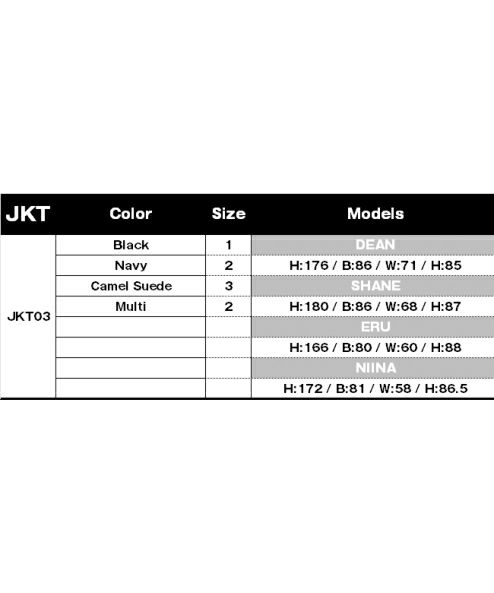 | JKT | Color | Size | Models |
|---|---|---|---|
| JKT03 | Black | 1 | DEAN |
| | Navy | 2 | H:176 / B:86 / W:71 / H:85 |
| | Camel Suede | 3 | SHANE |
| | Multi | 2 | H:180 / B:86 / W:68 / H:87 |
| | | | ERU |
| | | | H:166 / B:80 / W:60 / H:88 |
| | | | NIINA |
| | | | H:172 / B:81 / W:58 / H:86.5 |